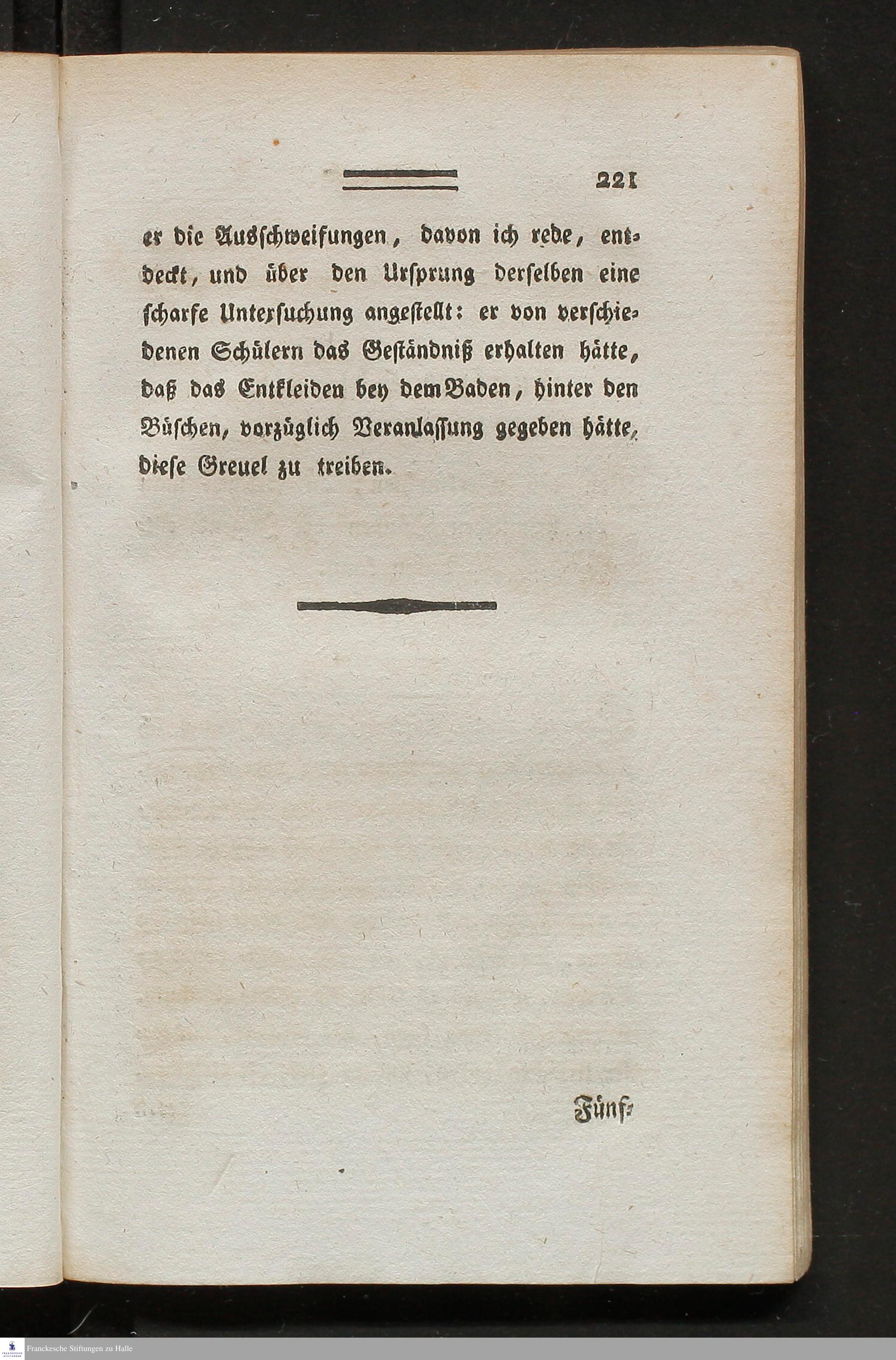 221

er die Ausschweifungen, davon ich rede, entdeckt, und über den Ursprung derselben eine scharfe Untersuchung angestellt: er von verschiedenen Schülern das Geständniß erhalten hätte, daß das Entkleiden bey dem Baden, hinter den Büschen, vorzüglich Veranlassung gegeben hätte, diese Greuel zu treiben.

Fünf-

Franckesche Stiftungen zu Halle